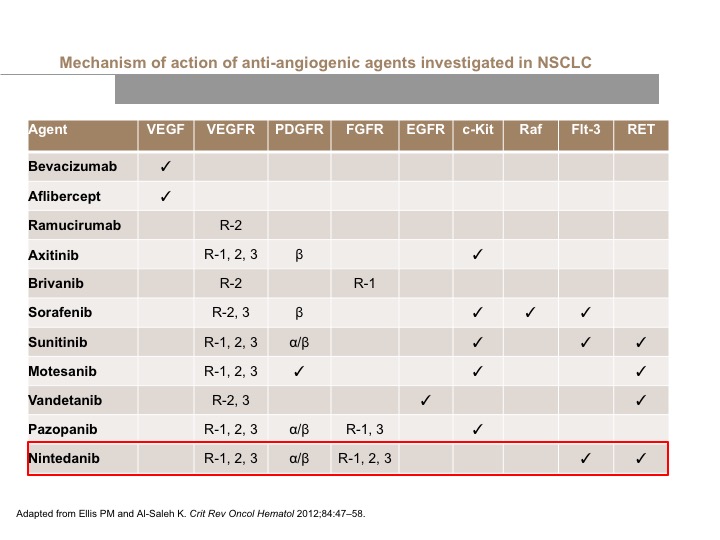 Mechanism of action of anti-angiogenic agents investigated in NSCLC

| Agent | VEGF | VEGFR | PDGFR | FGFR | EGFR | c-Kit | Raf | Flt-3 | RET |
|---|---|---|---|---|---|---|---|---|---|
| Bevacizumab | ✓ | | | | | | | | |
| Aflibercept | ✓ | | | | | | | | |
| Ramucirumab | | R-2 | | | | | | | |
| Axitinib | | R-1, 2, 3 | β | | | ✓ | | | |
| Brivanib | | R-2 | | R-1 | | | | | |
| Sorafenib | | R-2, 3 | β | | | ✓ | ✓ | ✓ | |
| Sunitinib | | R-1, 2, 3 | α/β | | | ✓ | | ✓ | ✓ |
| Motesanib | | R-1, 2, 3 | ✓ | | | ✓ | | | ✓ |
| Vandetanib | | R-2, 3 | | | ✓ | | | | ✓ |
| Pazopanib | | R-1, 2, 3 | α/β | R-1, 3 | | ✓ | | | |
| Nintedanib | | R-1, 2, 3 | α/β | R-1, 2, 3 | | | | ✓ | ✓ |

Adapted from Ellis PM and Al-Saleh K. Crit Rev Oncol Hematol 2012;84:47–58.